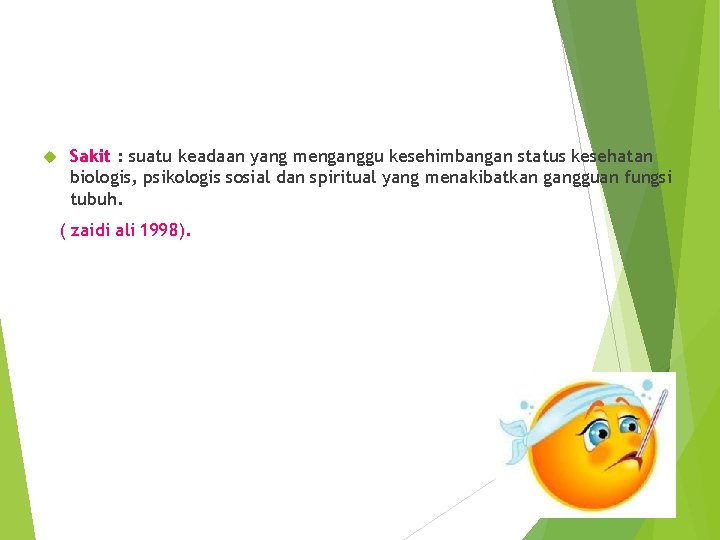 • Sakit : suatu keadaan yang menganggu kesehimbangan status kesehatan biologis, psikologis sosial dan spiritual yang menakibatkan gangguan fungsi tubuh.

( zaidi ali 1998).